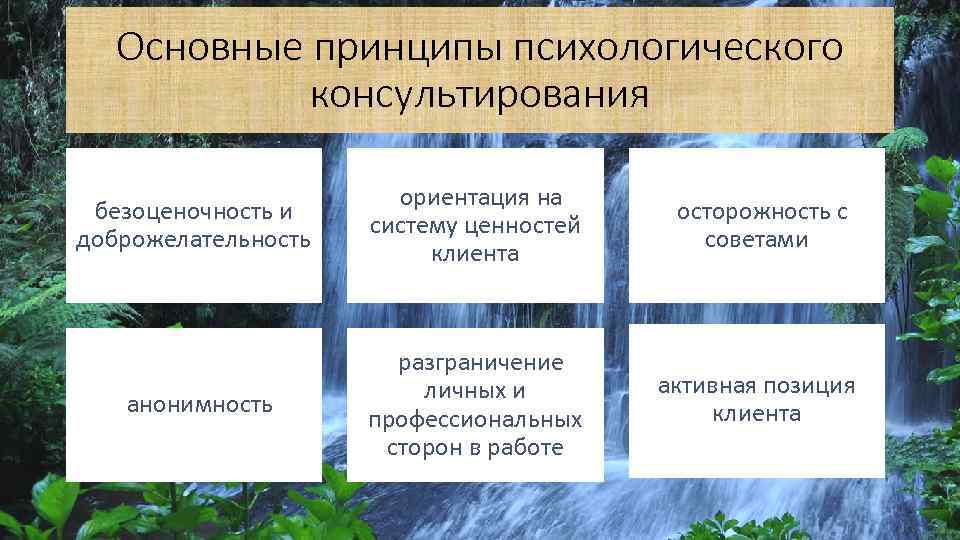 Основные принципы психологического консультирования

безоценочность и доброжелательность

ориентация на систему ценностей клиента

осторожность с советами

анонимность

разграничение личных и профессиональных сторон в работе

активная позиция клиента